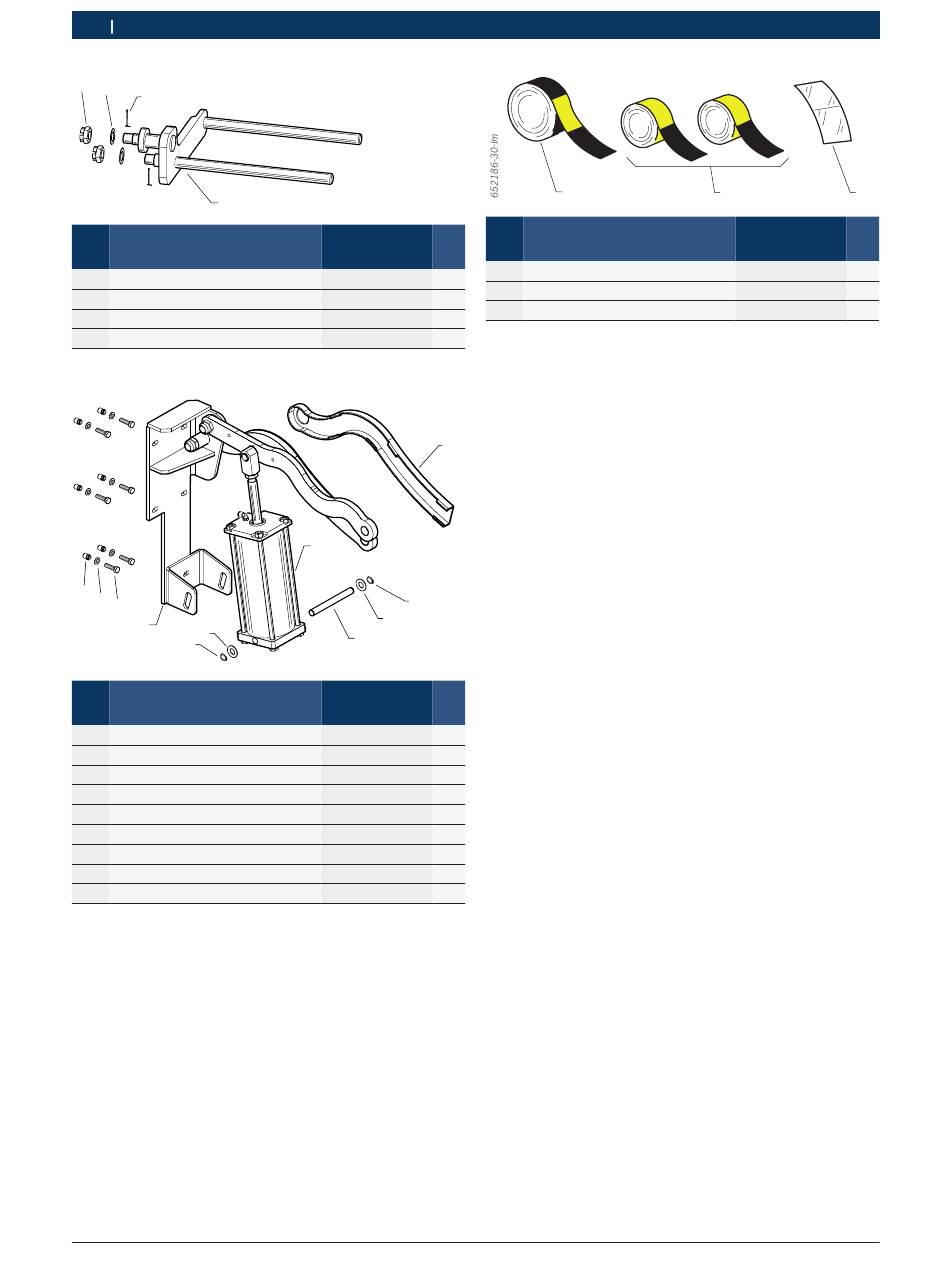 652186-30-lm